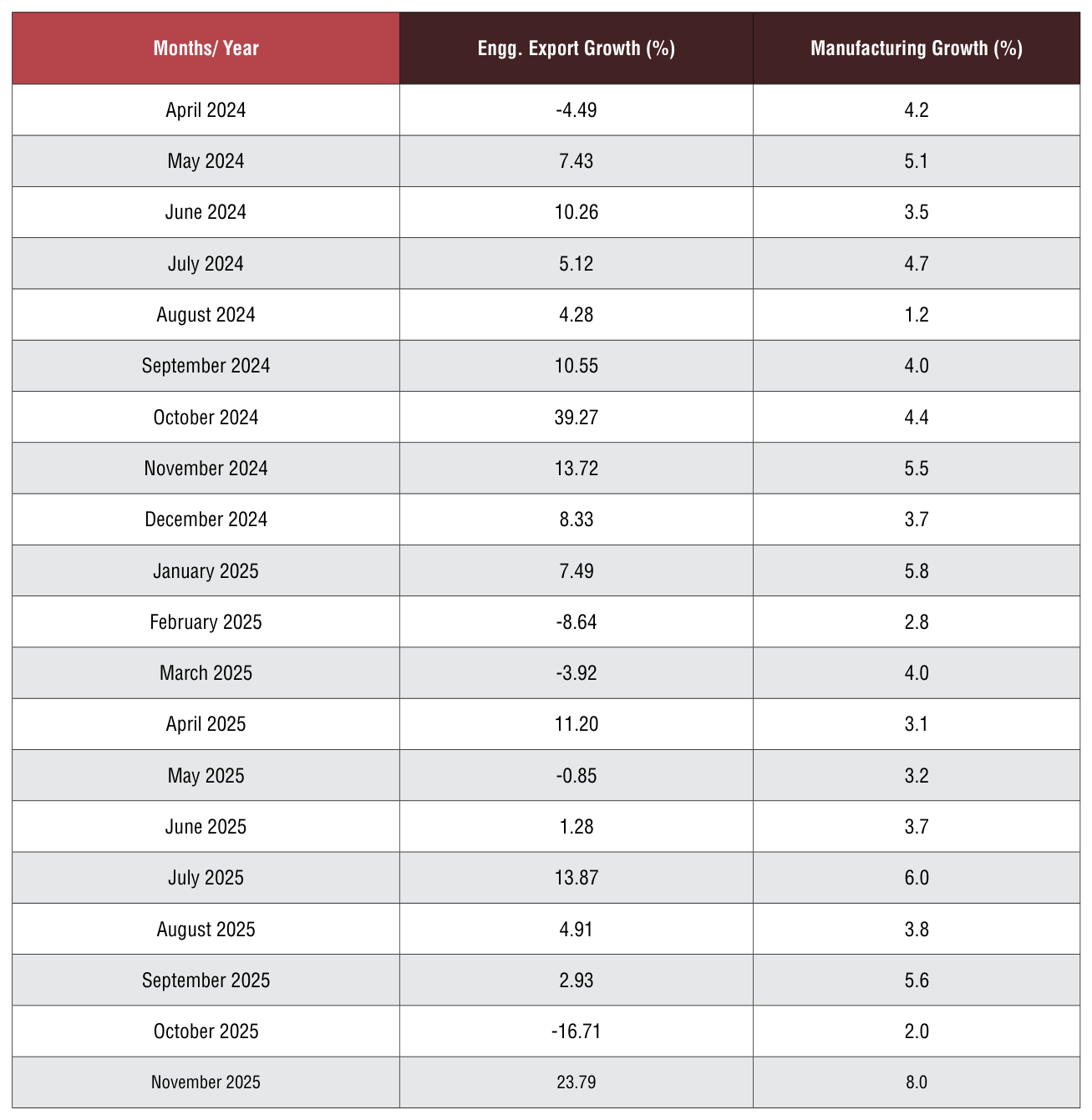 | Months/ Year | Engg. Export Growth (%) | Manufacturing Growth (%) |
|---|---|---|
| April 2024 | -4.49 | 4.2 |
| May 2024 | 7.43 | 5.1 |
| June 2024 | 10.26 | 3.5 |
| July 2024 | 5.12 | 4.7 |
| August 2024 | 4.28 | 1.2 |
| September 2024 | 10.55 | 4.0 |
| October 2024 | 39.27 | 4.4 |
| November 2024 | 13.72 | 5.5 |
| December 2024 | 8.33 | 3.7 |
| January 2025 | 7.49 | 5.8 |
| February 2025 | -8.64 | 2.8 |
| March 2025 | -3.92 | 4.0 |
| April 2025 | 11.20 | 3.1 |
| May 2025 | -0.85 | 3.2 |
| June 2025 | 1.28 | 3.7 |
| July 2025 | 13.87 | 6.0 |
| August 2025 | 4.91 | 3.8 |
| September 2025 | 2.93 | 5.6 |
| October 2025 | -16.71 | 2.0 |
| November 2025 | 23.79 | 8.0 |